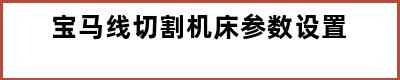 宝马线切割机床参数设置